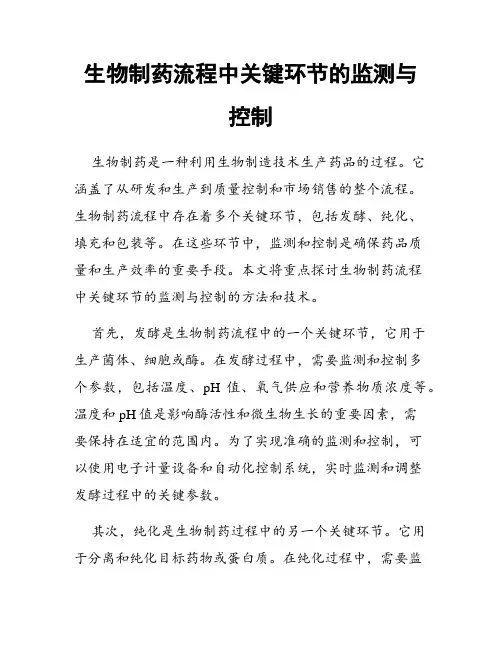 生物制药流程中关键环节的监测与控制

生物制药是一种利用生物制造技术生产药品的过程。它涵盖了从研发和生产到质量控制和市场销售的整个流程。生物制药流程中存在着多个关键环节，包括发酵、纯化、填充和包装等。在这些环节中，监测和控制是确保药品质量和生产效率的重要手段。本文将重点探讨生物制药流程中关键环节的监测与控制的方法和技术。

首先，发酵是生物制药流程中的一个关键环节，它用于生产菌体、细胞或酶。在发酵过程中，需要监测和控制多个参数，包括温度、pH 值、氧气供应和营养物质浓度等。温度和 pH 值是影响酶活性和微生物生长的重要因素，需要保持在适宜的范围内。为了实现准确的监测和控制，可以使用电子计量设备和自动化控制系统，实时监测和调整发酵过程中的关键参数。

其次，纯化是生物制药过程中的另一个关键环节。它用于分离和纯化目标药物或蛋白质。在纯化过程中，需要监